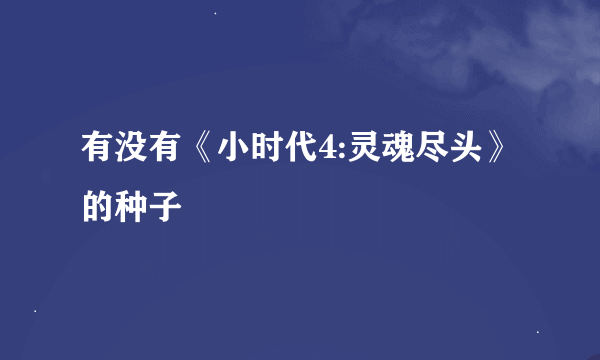 有没有《小时代4:灵魂尽头》的种子